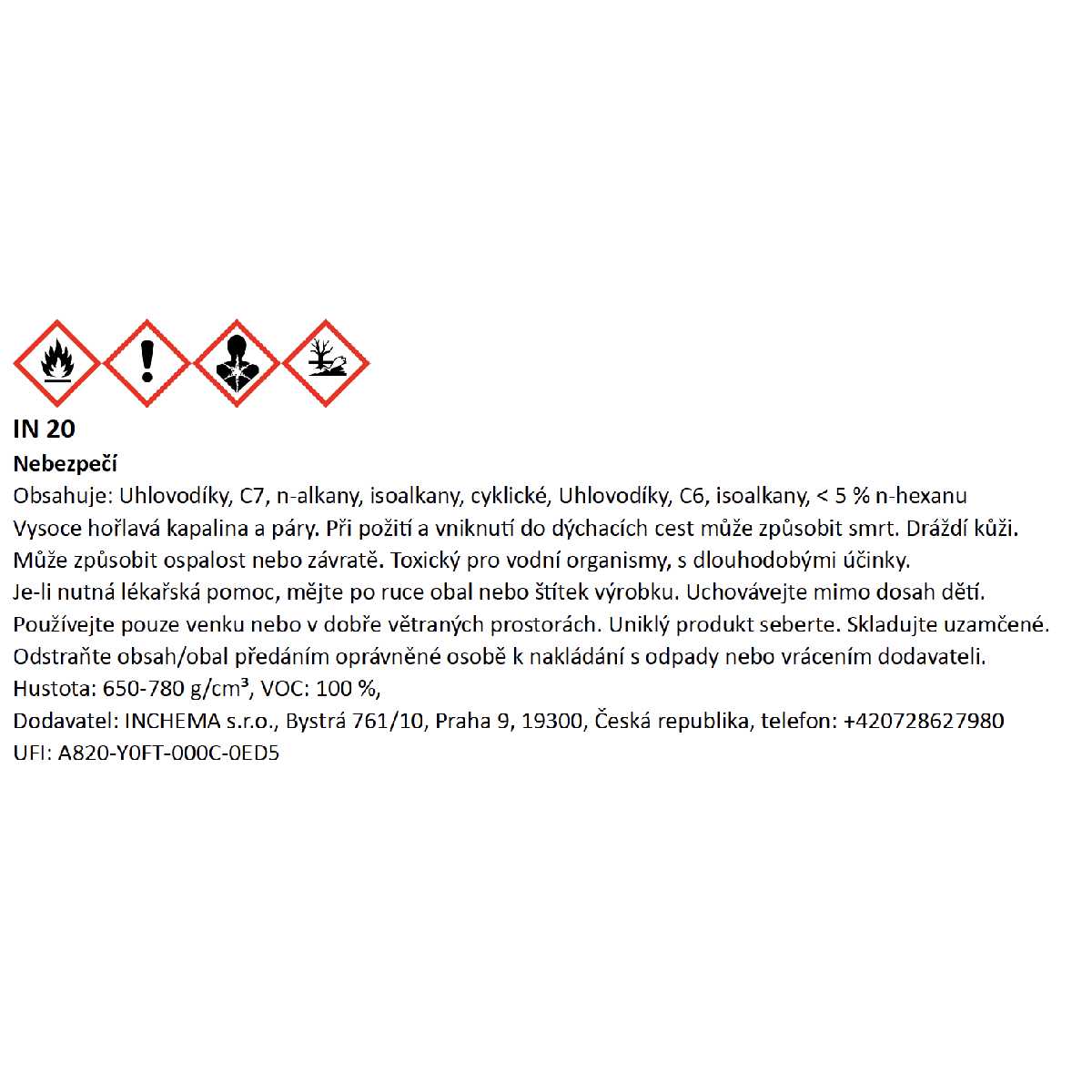 IN 20
Nebezpečí
Obsahuje: Uhlovodíky, C7, n-alkany, isoalkany, cyklické, Uhlovodíky, C6, isoalkany, < 5 % n-hexanu
Vysoce hořlavá kapalina a páry. Při požití a vniknutí do dýchacích cest může způsobit smrt. Dráždí kůži.
Může způsobit ospalost nebo závratě. Toxický pro vodní organismy, s dlouhodobými účinky.
Je-li nutná lékařská pomoc, mějte po ruce obal nebo štítek výrobku. Uchovávejte mimo dosah dětí.
Používejte pouze venku nebo v dobře větraných prostorách. Uniklý produkt seberte. Skladujte uzamčené.
Odstraňte obsah/obal předáním oprávněné osobě k nakládání s odpady nebo vrácením dodavateli.
Hustota: 650-780 g/cm³, VOC: 100 %,
Dodavatel: INCHEMA s.r.o., Bystrá 761/10, Praha 9, 19300, Česká republika, telefon: +420728627980
UFI: A820-Y0FT-000C-0ED5